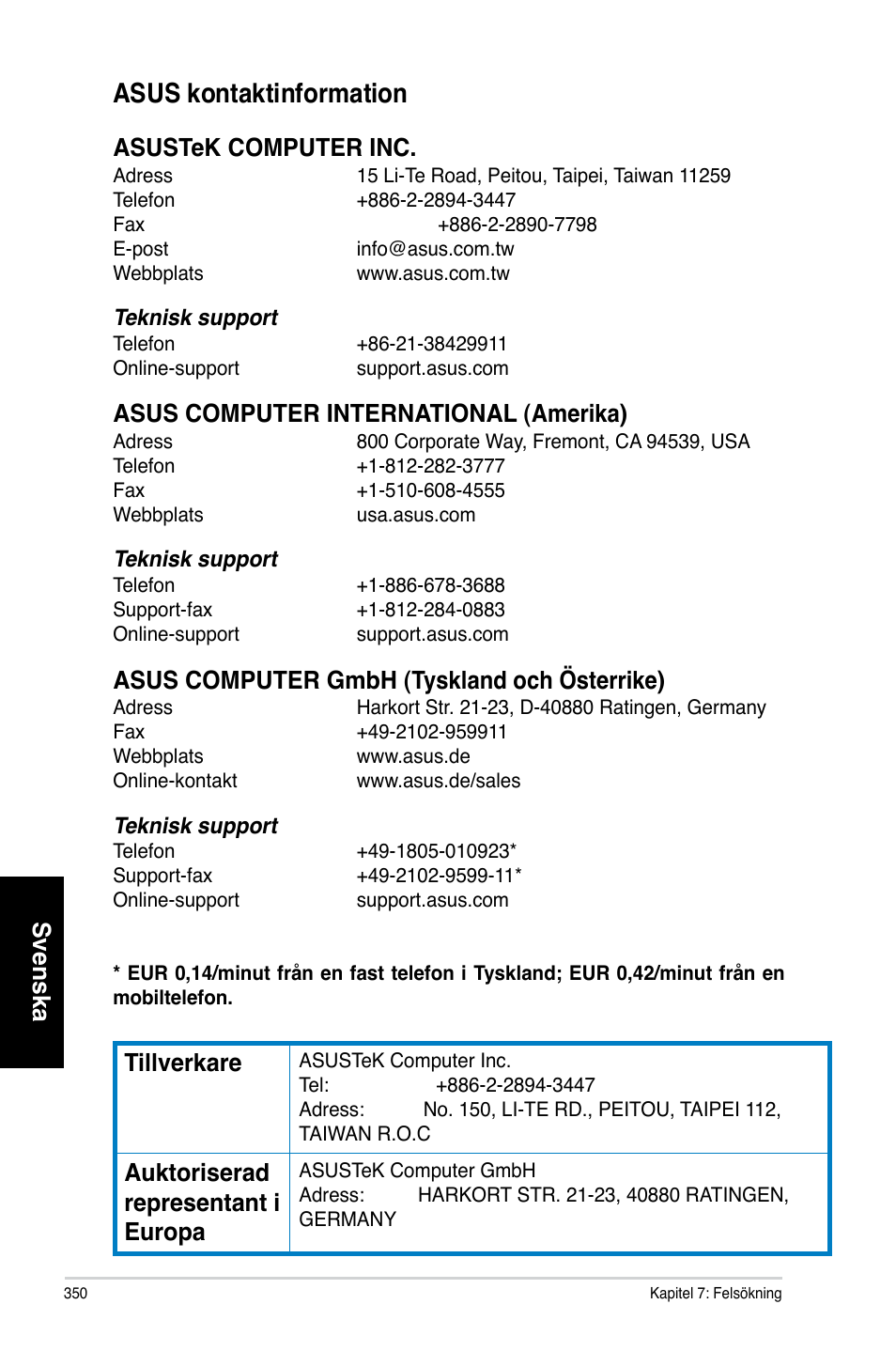 ASUS kontaktinformation

ASUSTeK COMPUTER INC.

Adress 15 Li-Te Road, Peitou, Taipei, Taiwan 11259
Telefon +886-2-2894-3447
Fax +886-2-2890-7798
E-post info@asus.com.tw
Webbplats www.asus.com.tw

Teknisk support

Telefon +86-21-38429911
Online-support support.asus.com

ASUS COMPUTER INTERNATIONAL (Amerika)

Adress 800 Corporate Way, Fremont, CA 94539, USA
Telefon +1-812-282-3777
Fax +1-510-608-4555
Webbplats usa.asus.com

Teknisk support

Telefon +1-886-678-3688
Support-fax +1-812-284-0883
Online-support support.asus.com

ASUS COMPUTER GmbH (Tyskland och Österrike)

Adress Harkort Str. 21-23, D-40880 Ratingen, Germany
Fax +49-2102-959911
Webbplats www.asus.de
Online-kontakt www.asus.de/sales

Teknisk support

Telefon +49-1805-010923*
Support-fax +49-2102-9599-11*
Online-support support.asus.com

* EUR 0,14/minut från en fast telefon i Tyskland; EUR 0,42/minut från en mobiltelefon.

| Tillverkare | ASUSTeK Computer Inc. Tel: +886-2-2894-3447 Adress: No. 150, LI-TE RD., PEITOU, TAIPEI 112, TAIWAN R.O.C |
|---|---|
| Auktoriserad representant i Europa | ASUSTeK Computer GmbH Adress: HARKORT STR. 21-23, 40880 RATINGEN, GERMANY |

Svenska

350 Kapitel 7: Felsökning